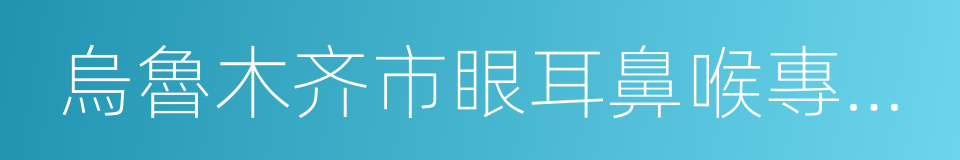 烏魯木齐市眼耳鼻喉專...